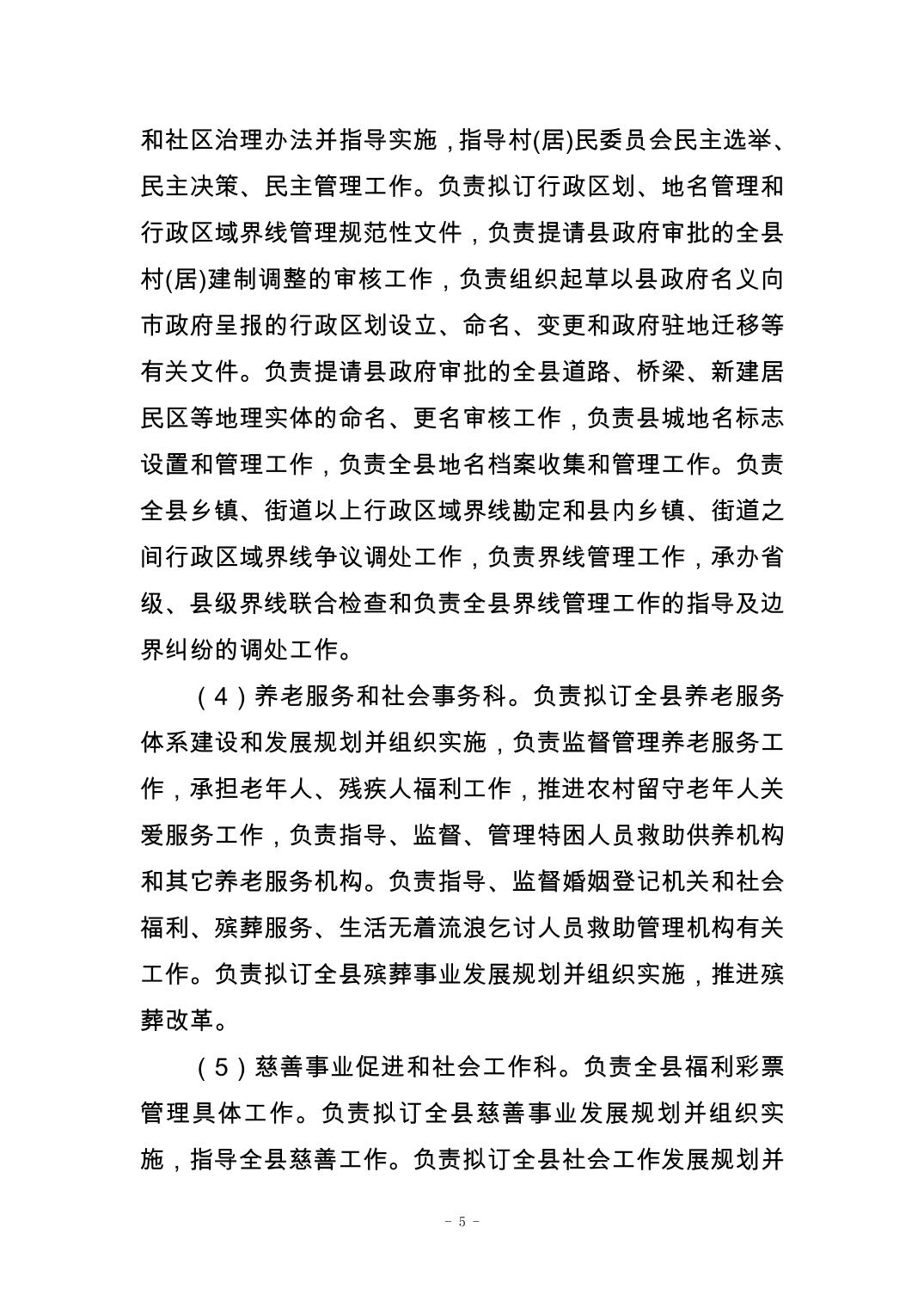 和社区治理办法并指导实施，指导村(居)民委员会民主选举、民主决策、民主管理工作。负责拟订行政区划、地名管理和行政区域界线管理规范性文件，负责提请县政府审批的全县村(居)建制调整的审核工作，负责组织起草以县政府名义向市政府呈报的行政区划设立、命名、变更和政府驻地迁移等有关文件。负责提请县政府审批的全县道路、桥梁、新建居民区等地理实体的命名、更名审核工作，负责县城地名标志设置和管理工作，负责全县地名档案收集和管理工作。负责全县乡镇、街道以上行政区域界线勘定和县内乡镇、街道之间行政区域界线争议调处工作，负责界线管理工作，承办省级、县级界线联合检查和负责全县界线管理工作的指导及边界纠纷的调处工作。

（4）养老服务和社会事务科。负责拟订全县养老服务体系建设和发展规划并组织实施，负责监督管理养老服务工作，承担老年人、残疾人福利工作，推进农村留守老年人关爱服务工作，负责指导、监督、管理特困人员救助供养机构和其它养老服务机构。负责指导、监督婚姻登记机关和社会福利、殡葬服务、生活无着流浪乞讨人员救助管理机构有关工作。负责拟订全县殡葬事业发展规划并组织实施，推进殡葬改革。

（5）慈善事业促进和社会工作科。负责全县福利彩票管理具体工作。负责拟订全县慈善事业发展规划并组织实施，指导全县慈善工作。负责拟订全县社会工作发展规划并

－ 5 －